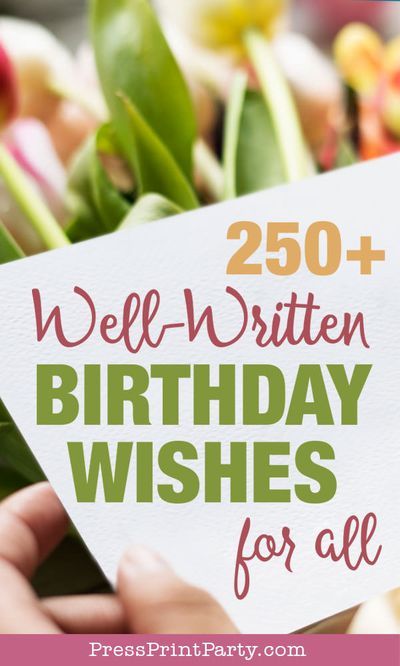 250+
Well-Written
BIRTHDAY
WISHES
for all

PressPrintParty.com